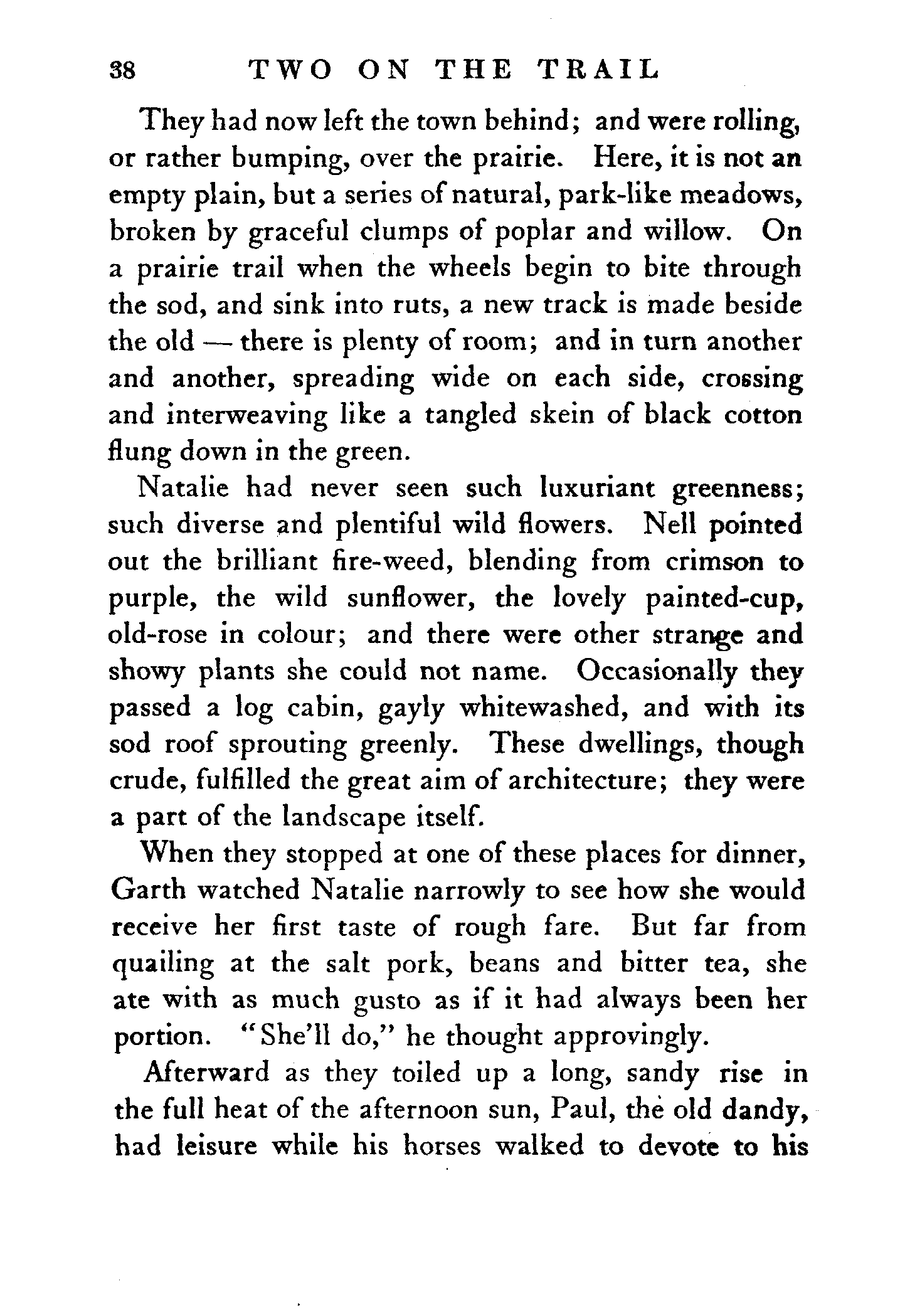 38 TWO ON THE TRAIL

They had now left the town behind; and were rolling, or rather bumping, over the prairie. Here, it is not an empty plain, but a series of natural, park-like meadows, broken by graceful clumps of poplar and willow. On a prairie trail when the wheels begin to bite through the sod, and sink into ruts, a new track is made beside the old — there is plenty of room; and in turn another and another, spreading wide on each side, crossing and interweaving like a tangled skein of black cotton flung down in the green.

Natalie had never seen such luxuriant greenness; such diverse and plentiful wild flowers. Nell pointed out the brilliant fire-weed, blending from crimson to purple, the wild sunflower, the lovely painted-cup, old-rose in colour; and there were other strange and showy plants she could not name. Occasionally they passed a log cabin, gayly whitewashed, and with its sod roof sprouting greenly. These dwellings, though crude, fulfilled the great aim of architecture; they were a part of the landscape itself.

When they stopped at one of these places for dinner, Garth watched Natalie narrowly to see how she would receive her first taste of rough fare. But far from quailing at the salt pork, beans and bitter tea, she ate with as much gusto as if it had always been her portion. "She'll do," he thought approvingly.

Afterward as they toiled up a long, sandy rise in the full heat of the afternoon sun, Paul, the old dandy, had leisure while his horses walked to devote to his